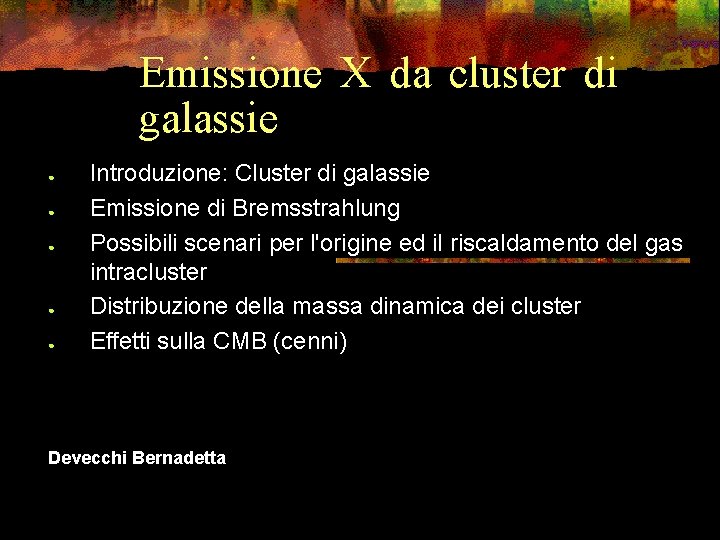 Emissione X da cluster di galassie

• Introduzione: Cluster di galassie
• Emissione di Bremsstrahlung
• Possibili scenari per l'origine ed il riscaldamento del gas intracluster
• Distribuzione della massa dinamica dei cluster
• Effetti sulla CMB (cenni)

Devecchi Bernadetta